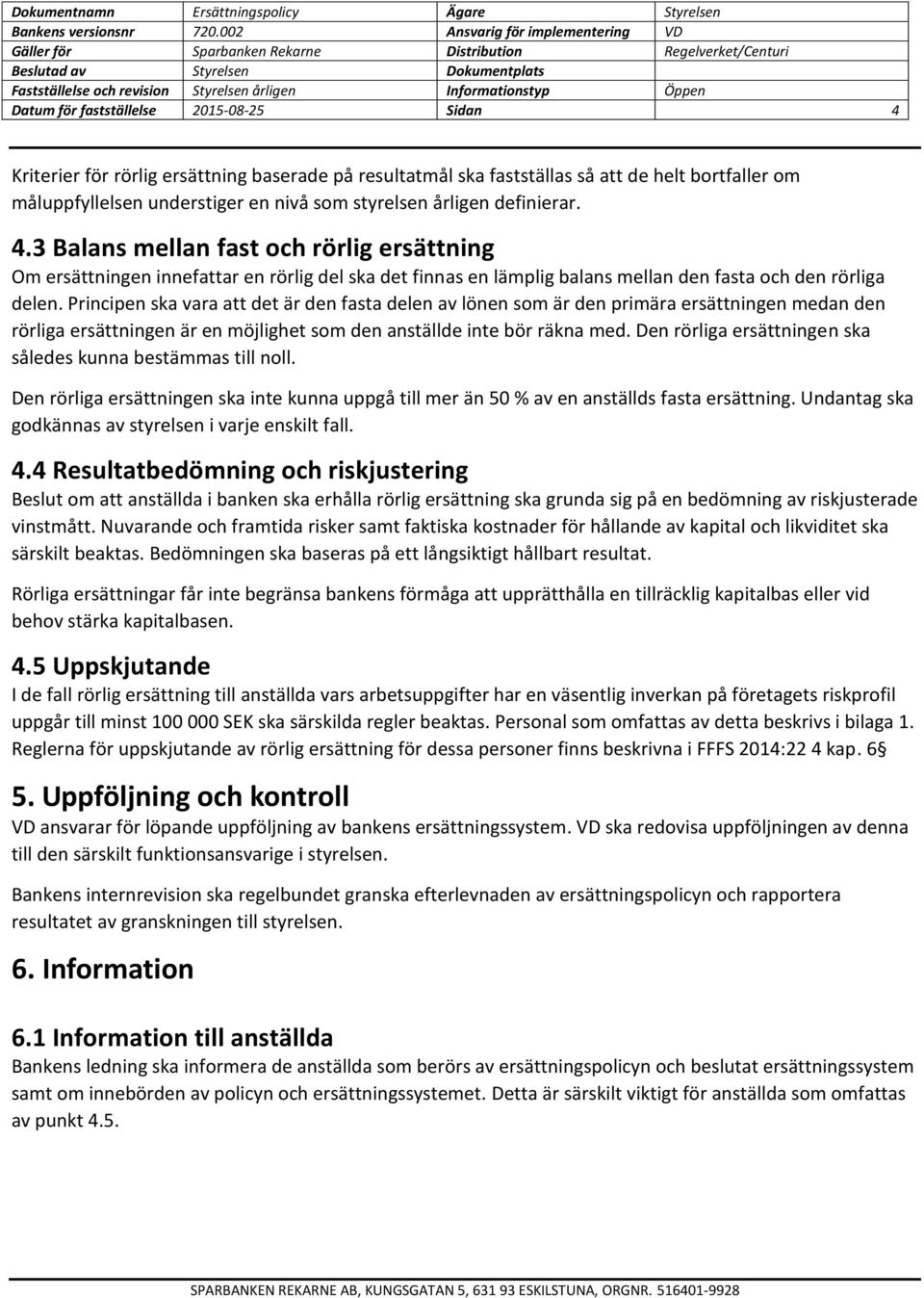 | Dokumentnamn | Ersättningspolicy | Ägare | Styrelsen |
|---|---|---|---|
| Bankens versionsnr | 720.002 | Ansvarig för implementering | VD |
| Gäller för | Sparbanken Rekarne | Distribution | Regelverket/Centuri |
| Beslutad av | Styrelsen | Dokumentplats | |
| Fastställelse och revision | Styrelsen årligen | Informationstyp | Öppen |
| Datum för fastställelse | 2015-08-25 | Sidan | 4 |

Kriterier för rörlig ersättning baserade på resultatmål ska fastställas så att de helt bortfaller om måluppfyllelsen understiger en nivå som styrelsen årligen definierar.

4.3 Balans mellan fast och rörlig ersättning
Om ersättningen innefattar en rörlig del ska det finnas en lämplig balans mellan den fasta och den rörliga delen. Principen ska vara att det är den fasta delen av lönen som är den primära ersättningen medan den rörliga ersättningen är en möjlighet som den anställde inte bör räkna med. Den rörliga ersättningen ska således kunna bestämmas till noll.

Den rörliga ersättningen ska inte kunna uppgå till mer än 50 % av en anställds fasta ersättning. Undantag ska godkännas av styrelsen i varje enskilt fall.

4.4 Resultatbedömning och riskjustering
Beslut om att anställda i banken ska erhålla rörlig ersättning ska grunda sig på en bedömning av riskjusterade vinstmått. Nuvarande och framtida risker samt faktiska kostnader för hållande av kapital och likviditet ska särskilt beaktas. Bedömningen ska baseras på ett långsiktigt hållbart resultat.

Rörliga ersättningar får inte begränsa bankens förmåga att upprätthålla en tillräcklig kapitalbas eller vid behov stärka kapitalbasen.

4.5 Uppskjutande
I de fall rörlig ersättning till anställda vars arbetsuppgifter har en väsentlig inverkan på företagets riskprofil uppgår till minst 100 000 SEK ska särskilda regler beaktas. Personal som omfattas av detta beskrivs i bilaga 1. Reglerna för uppskjutande av rörlig ersättning för dessa personer finns beskrivna i FFFS 2014:22 4 kap. 6§

5. Uppföljning och kontroll
VD ansvarar för löpande uppföljning av bankens ersättningssystem. VD ska redovisa uppföljningen av denna till den särskilt funktionsansvarige i styrelsen.

Bankens internrevision ska regelbundet granska efterlevnaden av ersättningspolicyn och rapportera resultatet av granskningen till styrelsen.

6. Information

6.1 Information till anställda
Bankens ledning ska informera de anställda som berörs av ersättningspolicyn och beslutat ersättningssystem samt om innebörden av policyn och ersättningssystemet. Detta är särskilt viktigt för anställda som omfattas av punkt 4.5.

SPARBANKEN REKARNE AB, KUNGSGATAN 5, 631 93 ESKILSTUNA, ORGNR. 516401-9928